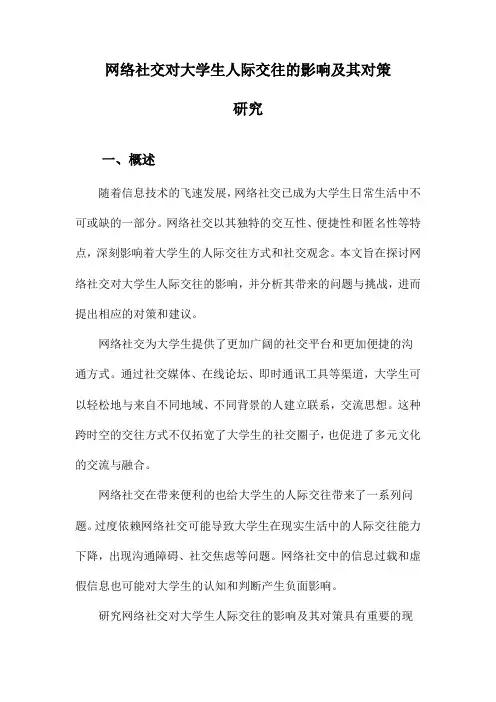 网络社交对大学生人际交往的影响及其对策研究

一、概述

随着信息技术的飞速发展，网络社交已成为大学生日常生活中不可或缺的一部分。网络社交以其独特的交互性、便捷性和匿名性等特点，深刻影响着大学生的人际交往方式和社交观念。本文旨在探讨网络社交对大学生人际交往的影响，并分析其带来的问题与挑战，进而提出相应的对策和建议。

网络社交为大学生提供了更加广阔的社交平台和更加便捷的沟通方式。通过社交媒体、在线论坛、即时通讯工具等渠道，大学生可以轻松地与来自不同地域、不同背景的人建立联系，交流思想。这种跨时空的交往方式不仅拓宽了大学生的社交圈子，也促进了多元文化的交流与融合。

网络社交在带来便利的也给大学生的人际交往带来了一系列问题。过度依赖网络社交可能导致大学生在现实生活中的人际交往能力下降，出现沟通障碍、社交焦虑等问题。网络社交中的信息过载和虚假信息也可能对大学生的认知和判断产生负面影响。

研究网络社交对大学生人际交往的影响及其对策具有重要的现